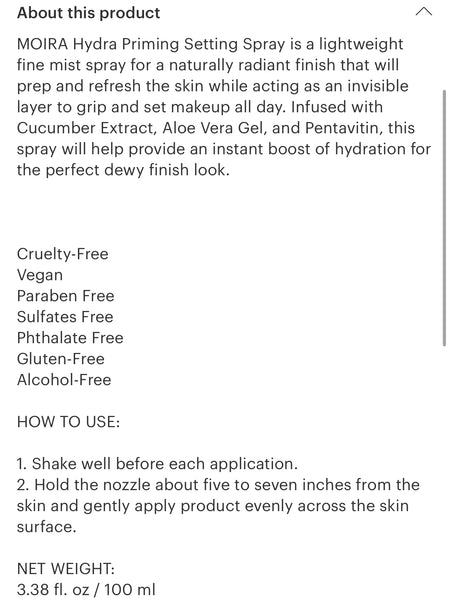 About this product

MOIRA Hydra Priming Setting Spray is a lightweight fine mist spray for a naturally radiant finish that will prep and refresh the skin while acting as an invisible layer to grip and set makeup all day. Infused with Cucumber Extract, Aloe Vera Gel, and Pentavitin, this spray will help provide an instant boost of hydration for the perfect dewy finish look.

Cruelty-Free
Vegan
Paraben Free
Sulfates Free
Phthalate Free
Gluten-Free
Alcohol-Free

HOW TO USE:

1. Shake well before each application.
2. Hold the nozzle about five to seven inches from the skin and gently apply product evenly across the skin surface.

NET WEIGHT:
3.38 fl. oz / 100 ml